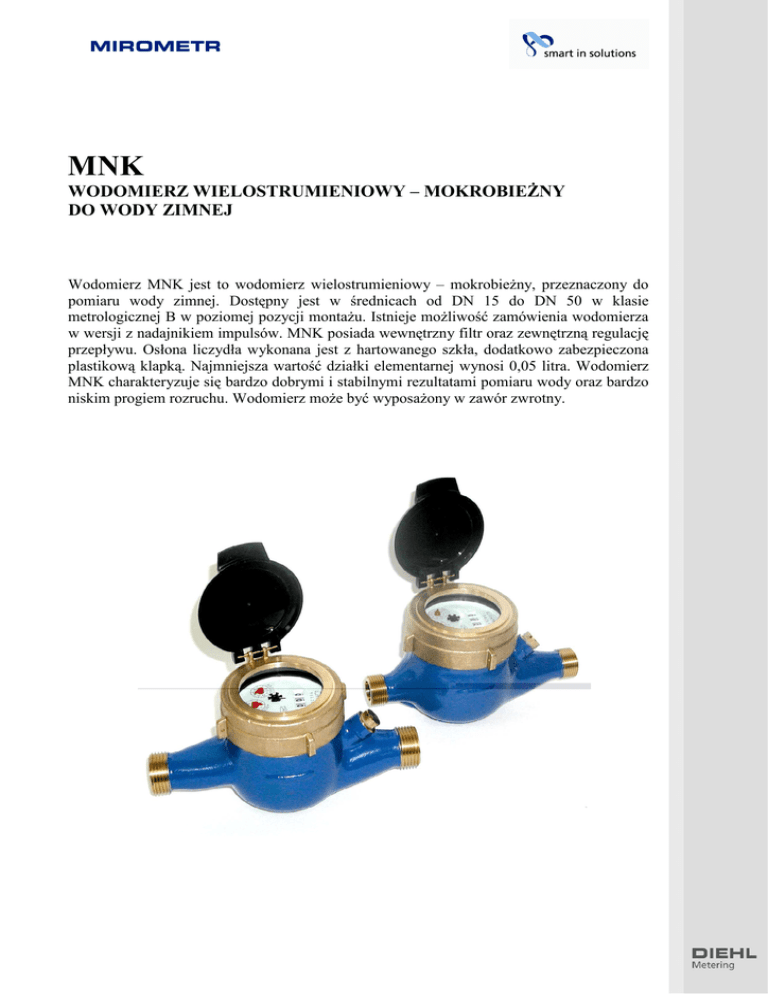 MIROMETR

smart in solutions

MNK
WODOMIERZ WIELOSTRUMIENIOWY – MOKROBIEŻNY
DO WODY ZIMNEJ

Wodomierz MNK jest to wodomierz wielostrumieniowy – mokrobieżny, przeznaczony do pomiaru wody zimnej. Dostępny jest w średnicach od DN 15 do DN 50 w klasie metrologicznej B w poziomej pozycji montażu. Istnieje możliwość zamówienia wodomierza w wersji z nadajnikiem impulsów. MNK posiada wewnętrzny filtr oraz zewnętrzną regulację przepływu. Osłona liczydła wykonana jest z hartowanego szkła, dodatkowo zabezpieczona plastikową klapką. Najmniejsza wartość działki elementarnej wynosi 0,05 litra. Wodomierz MNK charakteryzuje się bardzo dobrymi i stabilnymi rezultatami pomiaru wody oraz bardzo niskim progiem rozruchu. Wodomierz może być wyposażony w zawór zwrotny.

DIEHL
Metering